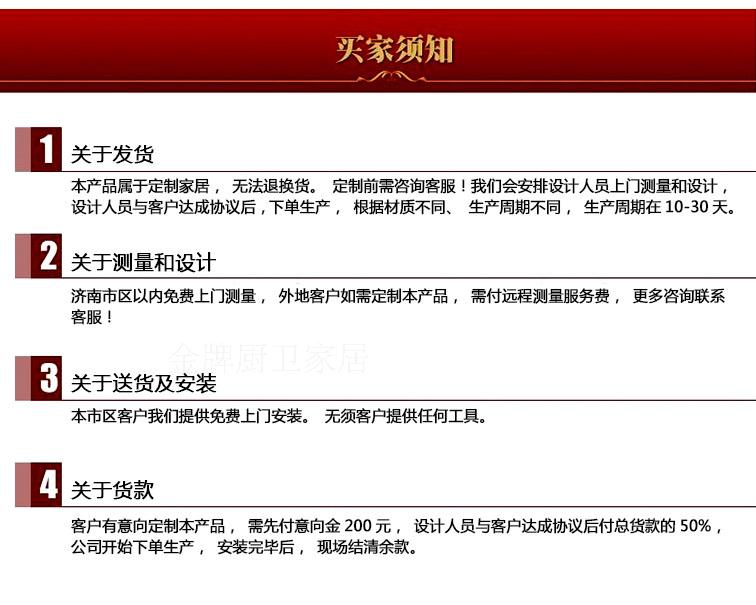 买家须知

1 关于发货

本产品属于定制家居， 无法退换货。 定制前需咨询客服！我们会安排设计人员上门测量和设计，设计人员与客户达成协议后，下单生产， 根据材质不同、 生产周期不同， 生产周期在 10-30 天。

2 关于测量和设计

济南市区以内免费上门测量， 外地客户如需定制本产品， 需付远程测量服务费， 更多咨询联系客服！

金牌厨卫家居

3 关于送货及安装

本市区客户我们提供免费上门安装。 无须客户提供任何工具。

4 关于货款

客户有意向定制本产品， 需先付意向金 200 元， 设计人员与客户达成协议后付总货款的 50%，公司开始下单生产， 安装完毕后， 现场结清余款。